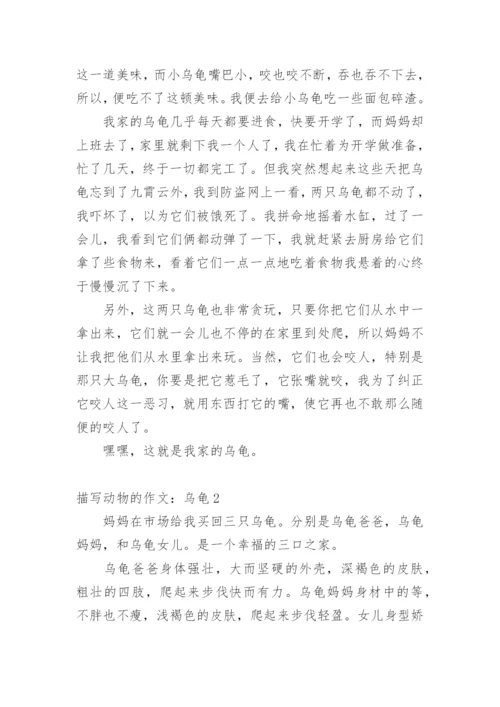 这一道美味，而小乌龟嘴巴小，咬也咬不断，吞也吞不下去，所以，便吃不了这顿美味。我便去给小乌龟吃一些面包碎渣。

我家的乌龟几乎每天都要进食，快要开学了，而妈妈却上班去了，家里就剩下我一个人了，我在忙着为开学做准备，忙了几天，终于一切都完工了。但我突然想起来这些天把乌龟忘到了九霄云外，我到防盗网上一看，两只乌龟都不动了，我吓坏了，以为它们被饿死了。我拼命地摇着水缸，过了一会儿，我看到它们俩都动弹了一下，我就赶紧去厨房给它们拿了些食物来，看着它们一点一点地吃着食物我悬着的心终于慢慢沉了下来。

另外，这两只乌龟也非常贪玩，只要你把它们从水中一拿出来，它们就一会儿也不停的在家里到处爬，所以妈妈不让我把他们从水里拿出来玩。当然，它们也会咬人，特别是那只大乌龟，你要是把它惹毛了，它张嘴就咬，我为了纠正它咬人这一恶习，就用东西打它的嘴，使它再也不敢那么随便的咬人了。

嘿嘿，这就是我家的乌龟。

描写动物的作文：乌龟 2

妈妈在市场给我买回三只乌龟。分别是乌龟爸爸，乌龟妈妈，和乌龟女儿。是一个幸福的三口之家。

乌龟爸爸身体强壮，大而坚硬的外壳，深褐色的皮肤，粗壮的四肢，爬起来步伐快而有力。乌龟妈妈身材中的等，不胖也不瘦，浅褐色的皮肤，爬起来步伐轻盈。女儿身型娇